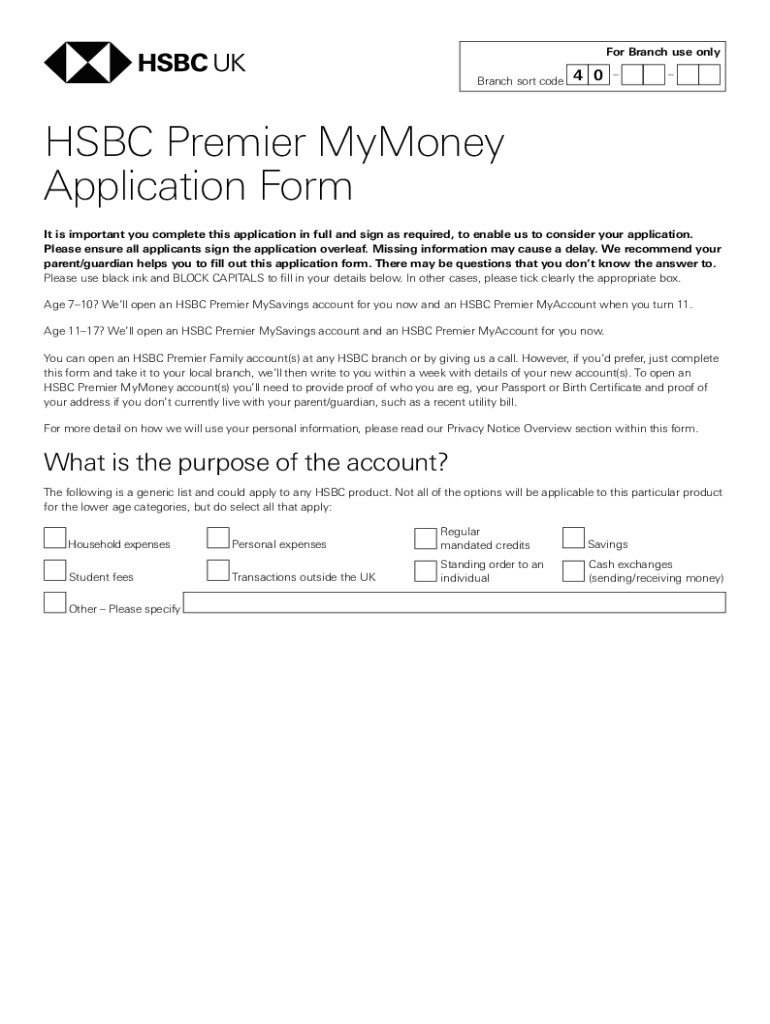 HSBC UK

For Branch use only

Branch sort code 4 0 – –

HSBC Premier MyMoney Application Form

It is important you complete this application in full and sign as required, to enable us to consider your application. Please ensure all applicants sign the application overleaf. Missing information may cause a delay. We recommend your parent/guardian helps you to fill out this application form. There may be questions that you don't know the answer to. Please use black ink and BLOCK CAPITALS to fill in your details below. In other cases, please tick clearly the appropriate box.

Age 7–10? We'll open an HSBC Premier MySavings account for you now and an HSBC Premier MyAccount when you turn 11.

Age 11–17? We'll open an HSBC Premier MySavings account and an HSBC Premier MyAccount for you now.

You can open an HSBC Premier Family account(s) at any HSBC branch or by giving us a call. However, if you'd prefer, just complete this form and take it to your local branch, we'll then write to you within a week with details of your new account(s). To open an HSBC Premier MyMoney account(s) you'll need to provide proof of who you are eg, your Passport or Birth Certificate and proof of your address if you don't currently live with your parent/guardian, such as a recent utility bill.

For more detail on how we will use your personal information, please read our Privacy Notice Overview section within this form.

What is the purpose of the account?

The following is a generic list and could apply to any HSBC product. Not all of the options will be applicable to this particular product for the lower age categories, but do select all that apply:

Household expenses
Personal expenses
Regular mandated credits
Savings
Student fees
Transactions outside the UK
Standing order to an individual
Cash exchanges (sending/receiving money)
Other – Please specify